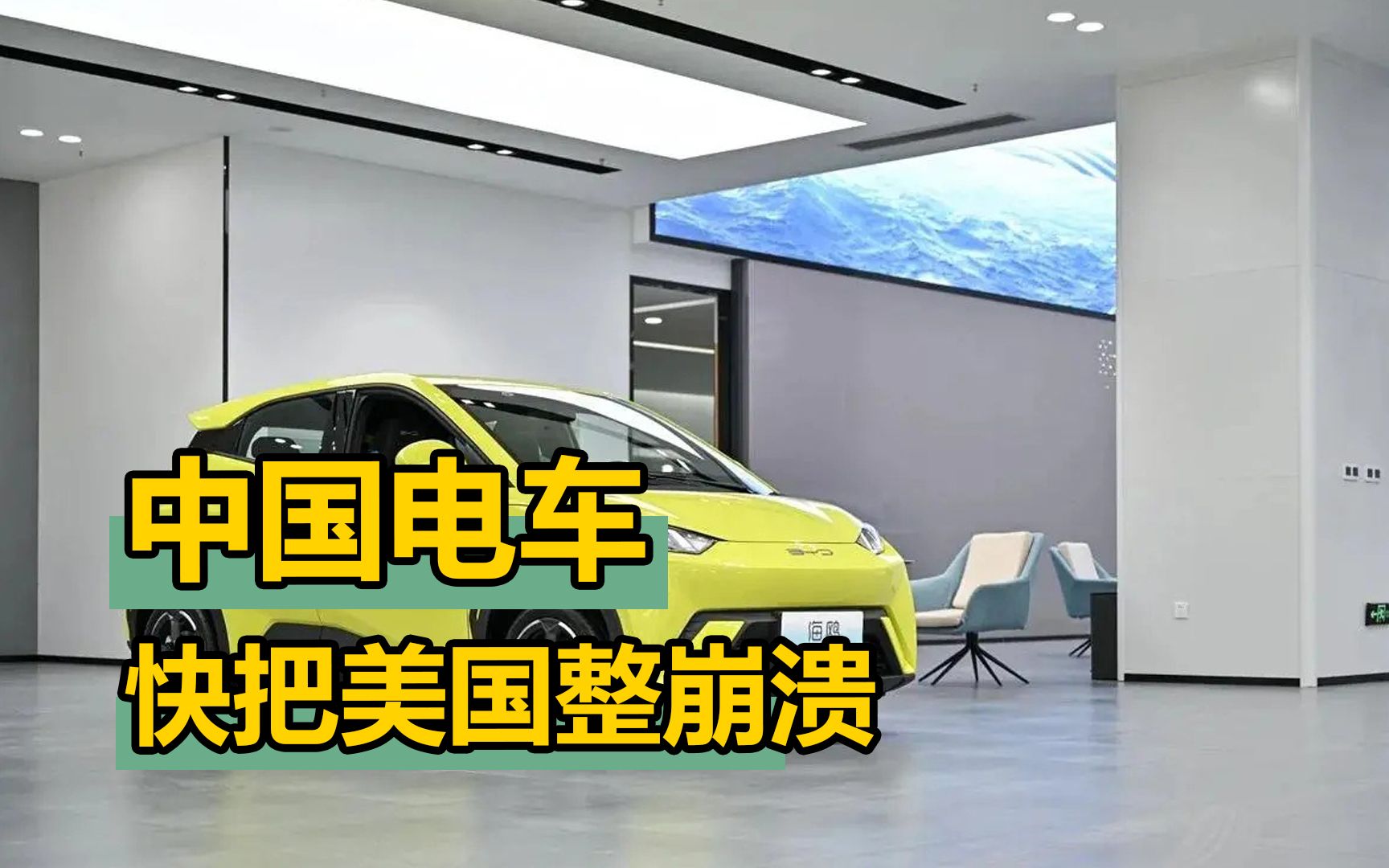 中国电车
快把美国整崩溃

BYD

海鸥